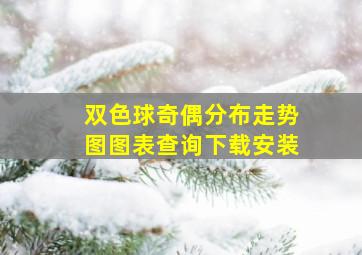 双色球奇偶分布走势图图表查询下载安装